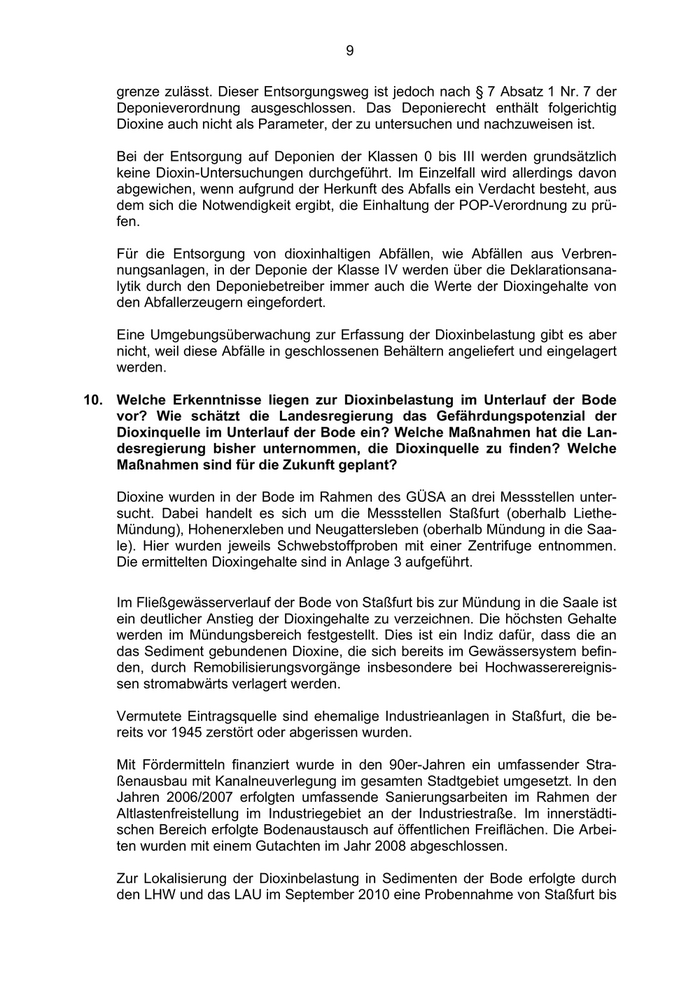 9

grenze zulässt. Dieser Entsorgungsweg ist jedoch nach § 7 Absatz 1 Nr. 7 der Deponieverordnung ausgeschlossen. Das Deponierecht enthält folgerichtig Dioxine auch nicht als Parameter, der zu untersuchen und nachzuweisen ist.

Bei der Entsorgung auf Deponien der Klassen 0 bis III werden grundsätzlich keine Dioxin-Untersuchungen durchgeführt. Im Einzelfall wird allerdings davon abgewichen, wenn aufgrund der Herkunft des Abfalls ein Verdacht besteht, aus dem sich die Notwendigkeit ergibt, die Einhaltung der POP-Verordnung zu prüfen.

Für die Entsorgung von dioxinhaltigen Abfällen, wie Abfällen aus Verbrennungsanlagen, in der Deponie der Klasse IV werden über die Deklarationsanalytik durch den Deponiebetreiber immer auch die Werte der Dioxingehalte von den Abfallerzeugern eingefordert.

Eine Umgebungsüberwachung zur Erfassung der Dioxinbelastung gibt es aber nicht, weil diese Abfälle in geschlossenen Behältern angeliefert und eingelagert werden.

10. Welche Erkenntnisse liegen zur Dioxinbelastung im Unterlauf der Bode vor? Wie schätzt die Landesregierung das Gefährdungspotenzial der Dioxinquelle im Unterlauf der Bode ein? Welche Maßnahmen hat die Landesregierung bisher unternommen, die Dioxinquelle zu finden? Welche Maßnahmen sind für die Zukunft geplant?

Dioxine wurden in der Bode im Rahmen des GÜSA an drei Messstellen untersucht. Dabei handelt es sich um die Messstellen Staßfurt (oberhalb Liethe-Mündung), Hohenerxleben und Neugattersleben (oberhalb Mündung in die Saale). Hier wurden jeweils Schwebstoffproben mit einer Zentrifuge entnommen. Die ermittelten Dioxingehalte sind in Anlage 3 aufgeführt.

Im Fließgewässerverlauf der Bode von Staßfurt bis zur Mündung in die Saale ist ein deutlicher Anstieg der Dioxingehalte zu verzeichnen. Die höchsten Gehalte werden im Mündungsbereich festgestellt. Dies ist ein Indiz dafür, dass die an das Sediment gebundenen Dioxine, die sich bereits im Gewässersystem befinden, durch Remobilisierungsvorgänge insbesondere bei Hochwasserereignissen stromabwärts verlagert werden.

Vermutete Eintragsquelle sind ehemalige Industrieanlagen in Staßfurt, die bereits vor 1945 zerstört oder abgerissen wurden.

Mit Fördermitteln finanziert wurde in den 90er-Jahren ein umfassender Straßenausbau mit Kanalneuverlegung im gesamten Stadtgebiet umgesetzt. In den Jahren 2006/2007 erfolgten umfassende Sanierungsarbeiten im Rahmen der Altlastenfreistellung im Industriegebiet an der Industriestraße. Im innerstädtischen Bereich erfolgte Bodenaustausch auf öffentlichen Freiflächen. Die Arbeiten wurden mit einem Gutachten im Jahr 2008 abgeschlossen.

Zur Lokalisierung der Dioxinbelastung in Sedimenten der Bode erfolgte durch den LHW und das LAU im September 2010 eine Probennahme von Staßfurt bis